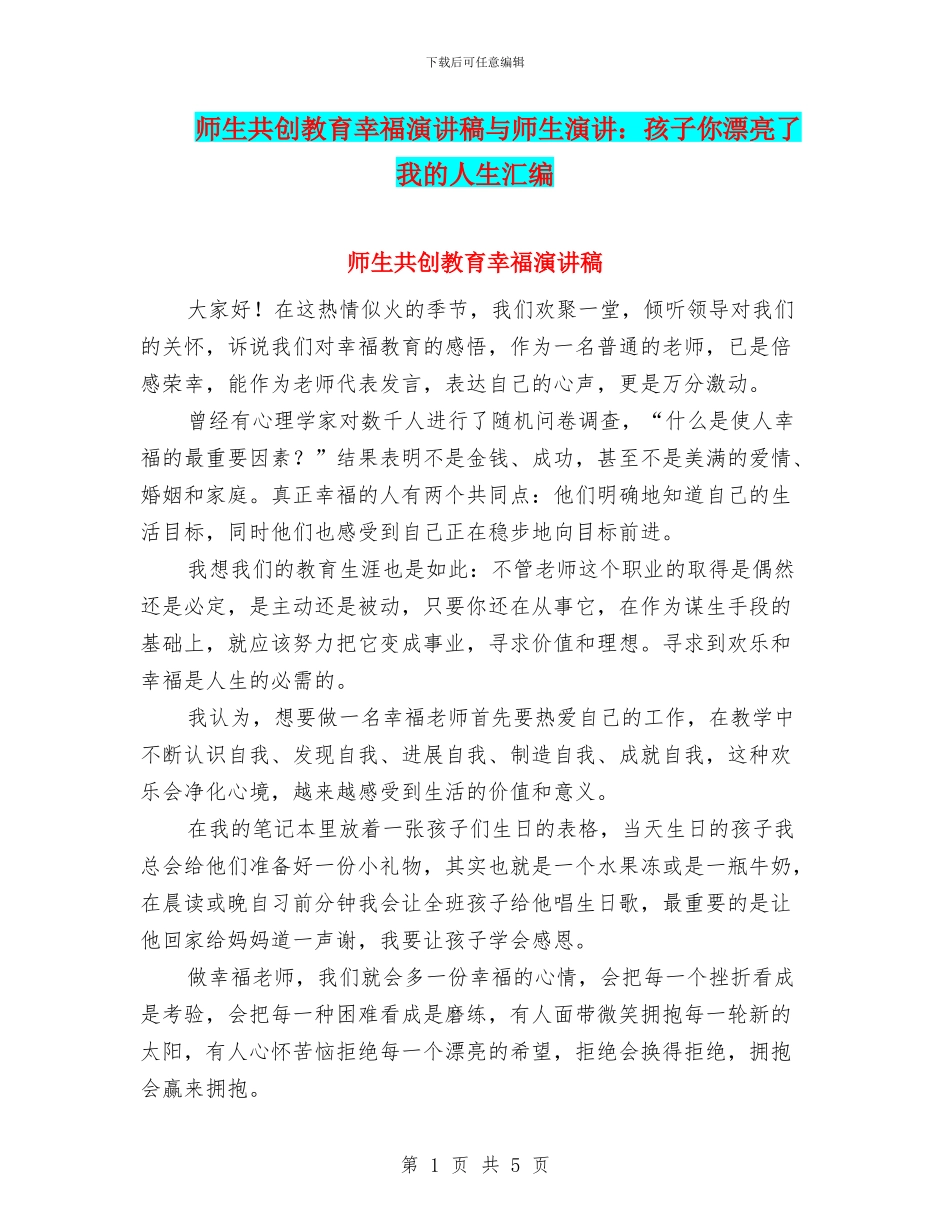 下载后可任意编辑

师生共创教育幸福演讲稿与师生演讲：孩子你漂亮了我的人生汇编

师生共创教育幸福演讲稿

大家好！在这热情似火的季节，我们欢聚一堂，倾听领导对我们的关怀，诉说我们对幸福教育的感悟，作为一名普通的老师，已是倍感荣幸，能作为老师代表发言，表达自己的心声，更是万分激动。

曾经有心理学家对数千人进行了随机问卷调查，“什么是使人幸福的最重要因素？”结果表明不是金钱、成功，甚至不是美满的爱情、婚姻和家庭。真正幸福的人有两个共同点：他们明确地知道自己的生活目标，同时他们也感受到自己正在稳步地向目标前进。

我想我们的教育生涯也是如此：不管老师这个职业的取得是偶然还是必定，是主动还是被动，只要你还在从事它，在作为谋生手段的基础上，就应该努力把它变成事业，寻求价值和理想。寻求到欢乐和幸福是人生的必需的。

我认为，想要做一名幸福老师首先要热爱自己的工作，在教学中不断认识自我、发现自我、进展自我、制造自我、成就自我，这种欢乐会净化心境，越来越感受到生活的价值和意义。

在我的笔记本里放着一张孩子们生日的表格，当天生日的孩子我总会给他们准备好一份小礼物，其实也就是一个水果冻或是一瓶牛奶，在晨读或晚自习前分钟我会让全班孩子给他唱生日歌，最重要的是让他回家给妈妈道一声谢，我要让孩子学会感恩。

做幸福老师，我们就会多一份幸福的心情，会把每一个挫折看成是考验，会把每一种困难看成是磨练，有人面带微笑拥抱每一轮新的太阳，有人心怀苦恼拒绝每一个漂亮的希望，拒绝会换得拒绝，拥抱会赢来拥抱。

第 1 页 共 5 页